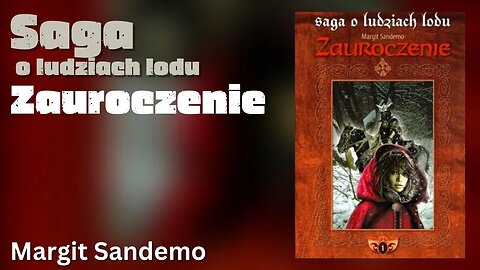 Saga
o ludziach lodu
Zauroczenie

Margit Sandemo

saga o ludziach lodu
Margit Sandemo
ZAUROCZENIE

1